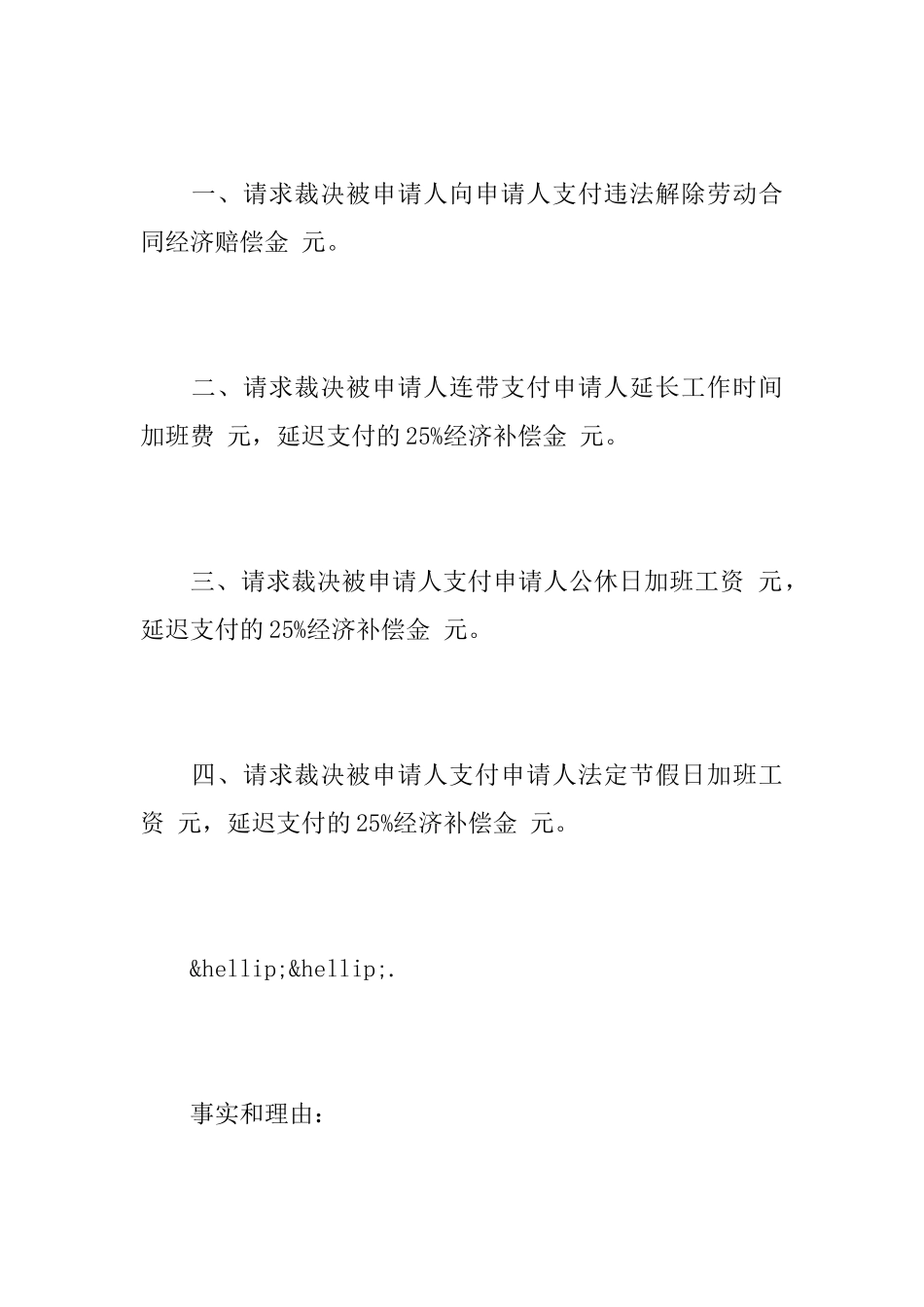 一、请求裁决被申请人向申请人支付违法解除劳动合同经济赔偿金 元。

二、请求裁决被申请人连带支付申请人延长工作时间加班费 元，延迟支付的25%经济补偿金 元。

三、请求裁决被申请人支付申请人公休日加班工资 元，延迟支付的25%经济补偿金 元。

四、请求裁决被申请人支付申请人法定节假日加班工资 元，延迟支付的25%经济补偿金 元。

&hellip;&hellip;.

事实和理由：